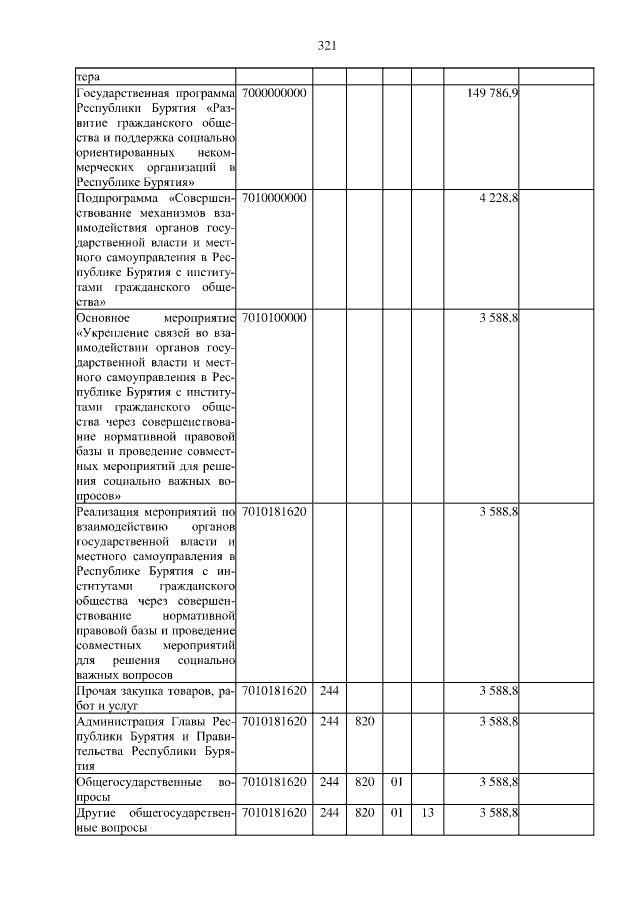 321

| тера |  |  |  |  |  |  |  |
|---|---|---|---|---|---|---|---|
| Государственная программа Республики Бурятия «Развитие гражданского общества и поддержка социально ориентированных некоммерческих организаций в Республике Бурятия» | 7000000000 |  |  |  |  | 149 786,9 |  |
| Подпрограмма «Совершенствование механизмов взаимодействия органов государственной власти и местного самоуправления в Республике Бурятия с институтами гражданского общества» | 7010000000 |  |  |  |  | 4 228,8 |  |
| Основное мероприятие «Укрепление связей во взаимодействии органов государственной власти и местного самоуправления в Республике Бурятия с институтами гражданского общества через совершенствование нормативной правовой базы и проведение совместных мероприятий для решения социально важных вопросов» | 7010100000 |  |  |  |  | 3 588,8 |  |
| Реализация мероприятий по взаимодействию органов государственной власти и местного самоуправления в Республике Бурятия с институтами гражданского общества через совершенствование нормативной правовой базы и проведение совместных мероприятий для решения социально важных вопросов | 7010181620 |  |  |  |  | 3 588,8 |  |
| Прочая закупка товаров, работ и услуг | 7010181620 | 244 |  |  |  | 3 588,8 |  |
| Администрация Главы Республики Бурятия и Правительства Республики Бурятия | 7010181620 | 244 | 820 |  |  | 3 588,8 |  |
| Общегосударственные вопросы | 7010181620 | 244 | 820 | 01 |  | 3 588,8 |  |
| Другие общегосударственные вопросы | 7010181620 | 244 | 820 | 01 | 13 | 3 588,8 |  |